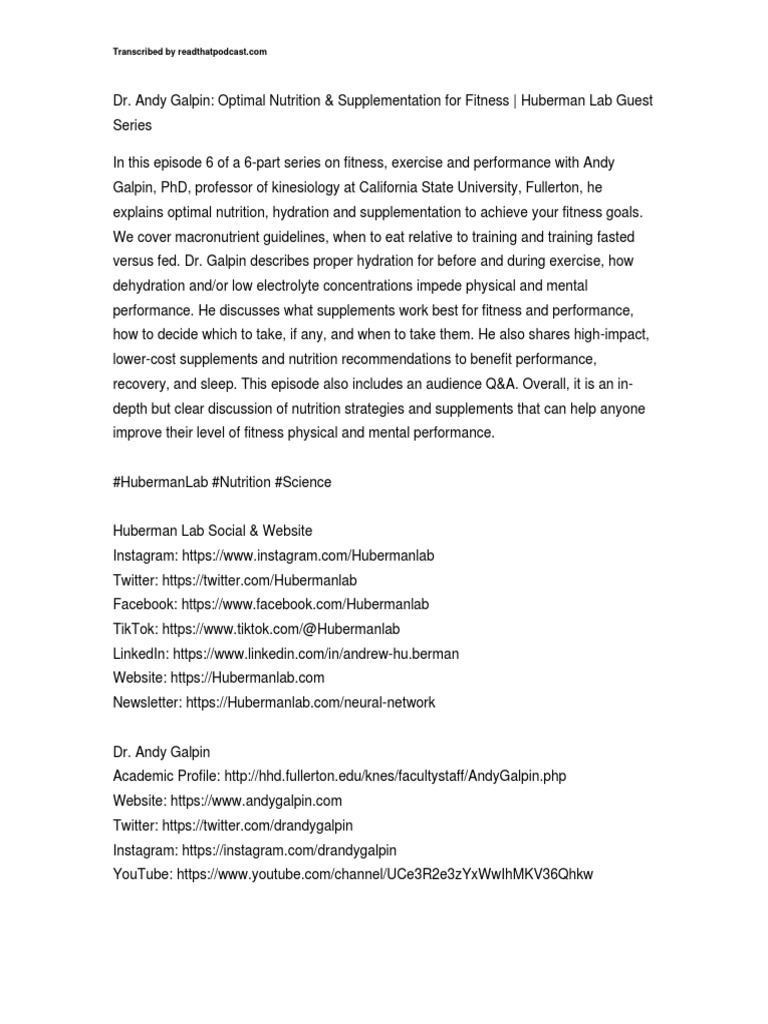 Transcribed by readthatpodcast.com

Dr. Andy Galpin: Optimal Nutrition & Supplementation for Fitness | Huberman Lab Guest Series

In this episode 6 of a 6-part series on fitness, exercise and performance with Andy Galpin, PhD, professor of kinesiology at California State University, Fullerton, he explains optimal nutrition, hydration and supplementation to achieve your fitness goals. We cover macronutrient guidelines, when to eat relative to training and training fasted versus fed. Dr. Galpin describes proper hydration for before and during exercise, how dehydration and/or low electrolyte concentrations impede physical and mental performance. He discusses what supplements work best for fitness and performance, how to decide which to take, if any, and when to take them. He also shares high-impact, lower-cost supplements and nutrition recommendations to benefit performance, recovery, and sleep. This episode also includes an audience Q&A. Overall, it is an in-depth but clear discussion of nutrition strategies and supplements that can help anyone improve their level of fitness physical and mental performance.

#HubermanLab #Nutrition #Science

Huberman Lab Social & Website
Instagram: https://www.instagram.com/Hubermanlab
Twitter: https://twitter.com/Hubermanlab
Facebook: https://www.facebook.com/Hubermanlab
TikTok: https://www.tiktok.com/@Hubermanlab
LinkedIn: https://www.linkedin.com/in/andrew-hu.berman
Website: https://Hubermanlab.com
Newsletter: https://Hubermanlab.com/neural-network

Dr. Andy Galpin
Academic Profile: http://hhd.fullerton.edu/knes/facultystaff/AndyGalpin.php
Website: https://www.andygalpin.com
Twitter: https://twitter.com/drandygalpin
Instagram: https://instagram.com/drandygalpin
YouTube: https://www.youtube.com/channel/UCe3R2e3zYxWwIhMKV36Qhkw